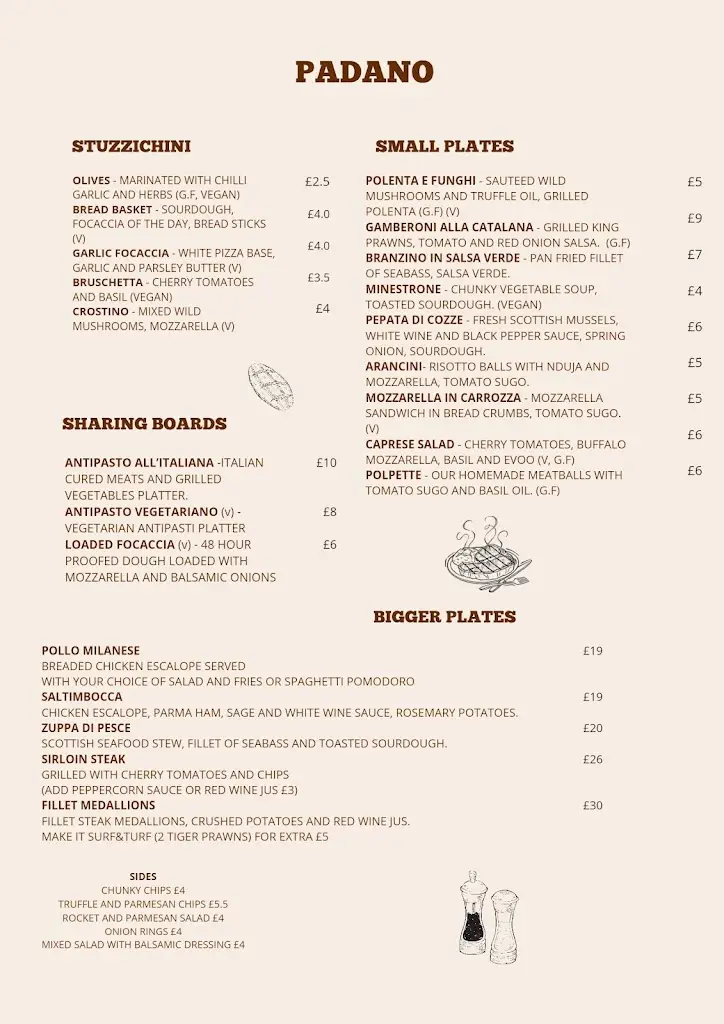 PADANO

STUZZICHINI

OLIVES - MARINATED WITH CHILLI GARLIC AND HERBS (G.F, VEGAN) £2.5
BREAD BASKET - SOURDOUGH, FOCACCIA OF THE DAY, BREAD STICKS (V) £4.0
GARLIC FOCACCIA - WHITE PIZZA BASE, GARLIC AND PARSLEY BUTTER (V) £4.0
BRUSCHETTA - CHERRY TOMATOES AND BASIL (VEGAN) £3.5
CROSTINO - MIXED WILD MUSHROOMS, MOZZARELLA (V) £4

SHARING BOARDS

ANTIPASTO ALL'ITALIANA -ITALIAN CURED MEATS AND GRILLED VEGETABLES PLATTER. £10
ANTIPASTO VEGETARIANO (v) - VEGETARIAN ANTIPASTI PLATTER £8
LOADED FOCACCIA (v) - 48 HOUR PROOFED DOUGH LOADED WITH MOZZARELLA AND BALSAMIC ONIONS £6

SMALL PLATES

POLENTA E FUNGHI - SAUTEED WILD MUSHROOMS AND TRUFFLE OIL, GRILLED POLENTA (G.F) (V) £5
GAMBERONI ALLA CATALANA - GRILLED KING PRAWNS, TOMATO AND RED ONION SALSA. (G.F) £9
BRANZINO IN SALSA VERDE - PAN FRIED FILLET OF SEABASS, SALSA VERDE. £7
MINESTRONE - CHUNKY VEGETABLE SOUP, TOASTED SOURDOUGH. (VEGAN) £4
PEPATA DI COZZE - FRESH SCOTTISH MUSSELS, WHITE WINE AND BLACK PEPPER SAUCE, SPRING ONION, SOURDOUGH. £6
ARANCINI- RISOTTO BALLS WITH NDUJA AND MOZZARELLA, TOMATO SUGO. £5
MOZZARELLA IN CARROZZA - MOZZARELLA SANDWICH IN BREAD CRUMBS, TOMATO SUGO. (V) £5
CAPRESE SALAD - CHERRY TOMATOES, BUFFALO MOZZARELLA, BASIL AND EVOO (V, G.F) £6
POLPETTE - OUR HOMEMADE MEATBALLS WITH TOMATO SUGO AND BASIL OIL. (G.F) £6

BIGGER PLATES

POLLO MILANESE £19
BREADED CHICKEN ESCALOPE SERVED WITH YOUR CHOICE OF SALAD AND FRIES OR SPAGHETTI POMODORO
SALTIMBOCCA £19
CHICKEN ESCALOPE, PARMA HAM, SAGE AND WHITE WINE SAUCE, ROSEMARY POTATOES.
ZUPPA DI PESCE £20
SCOTTISH SEAFOOD STEW, FILLET OF SEABASS AND TOASTED SOURDOUGH.
SIRLOIN STEAK £26
GRILLED WITH CHERRY TOMATOES AND CHIPS
(ADD PEPPERCORN SAUCE OR RED WINE JUS £3)
FILLET MEDALLIONS £30
FILLET STEAK MEDALLIONS, CRUSHED POTATOES AND RED WINE JUS.
MAKE IT SURF&TURF (2 TIGER PRAWNS) FOR EXTRA £5

SIDES
CHUNKY CHIPS £4
TRUFFLE AND PARMESAN CHIPS £5.5
ROCKET AND PARMESAN SALAD £4
ONION RINGS £4
MIXED SALAD WITH BALSAMIC DRESSING £4